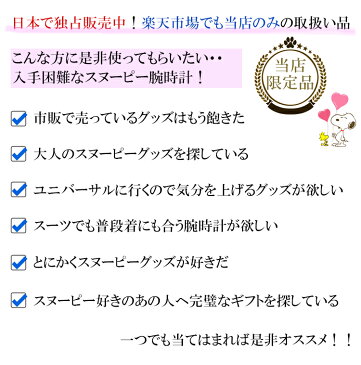 日本で独占販売中！楽天市場でも当店のみの取扱い品

こんな方に是非使ってもらいたい・・
入手困難なスヌーピー腕時計！

当店
限定品

市販で売っているグッズはもう飽きた

大人のスヌーピーグッズを探している

ユニバーサルに行くので気分を上げるグッズが欲しい

スーツでも普段着にも合う腕時計が欲しい

とにかくスヌーピーグッズが好きだ

スヌーピー好きのあの人へ完璧なギフトを探している

一つでも当てはまれば是非オススメ！！